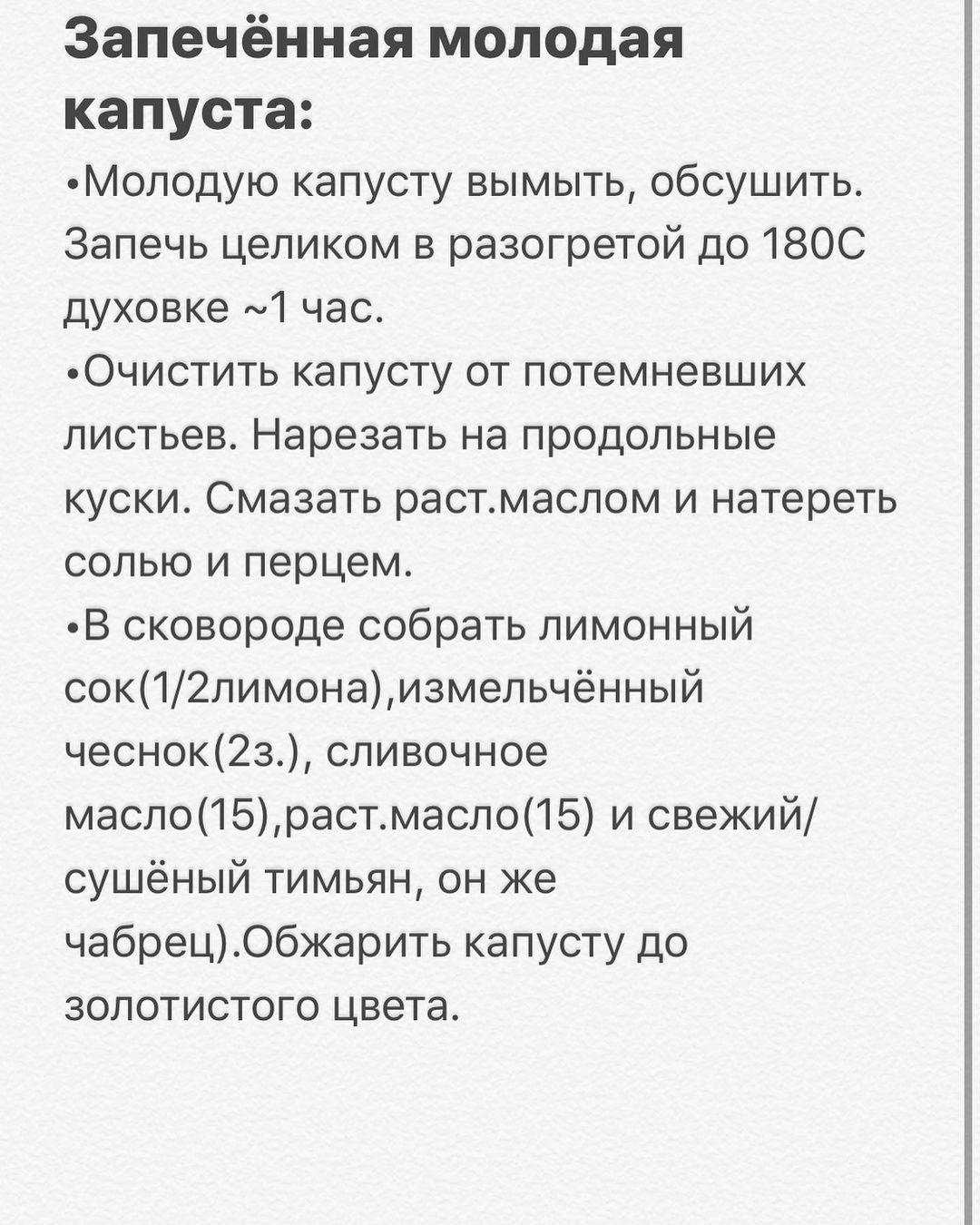 Запечённая молодая капуста:

•Молодую капусту вымыть, обсушить. Запечь целиком в разогретой до 180С духовке ~1 час.

•Очистить капусту от потемневших листьев. Нарезать на продольные куски. Смазать раст.маслом и натереть солью и перцем.

•В сковороде собрать лимонный сок(1/2лимона),измельчённый чеснок(2з.), сливочное масло(15),раст.масло(15) и свежий/сушёный тимьян, он же чабрец).Обжарить капусту до золотистого цвета.